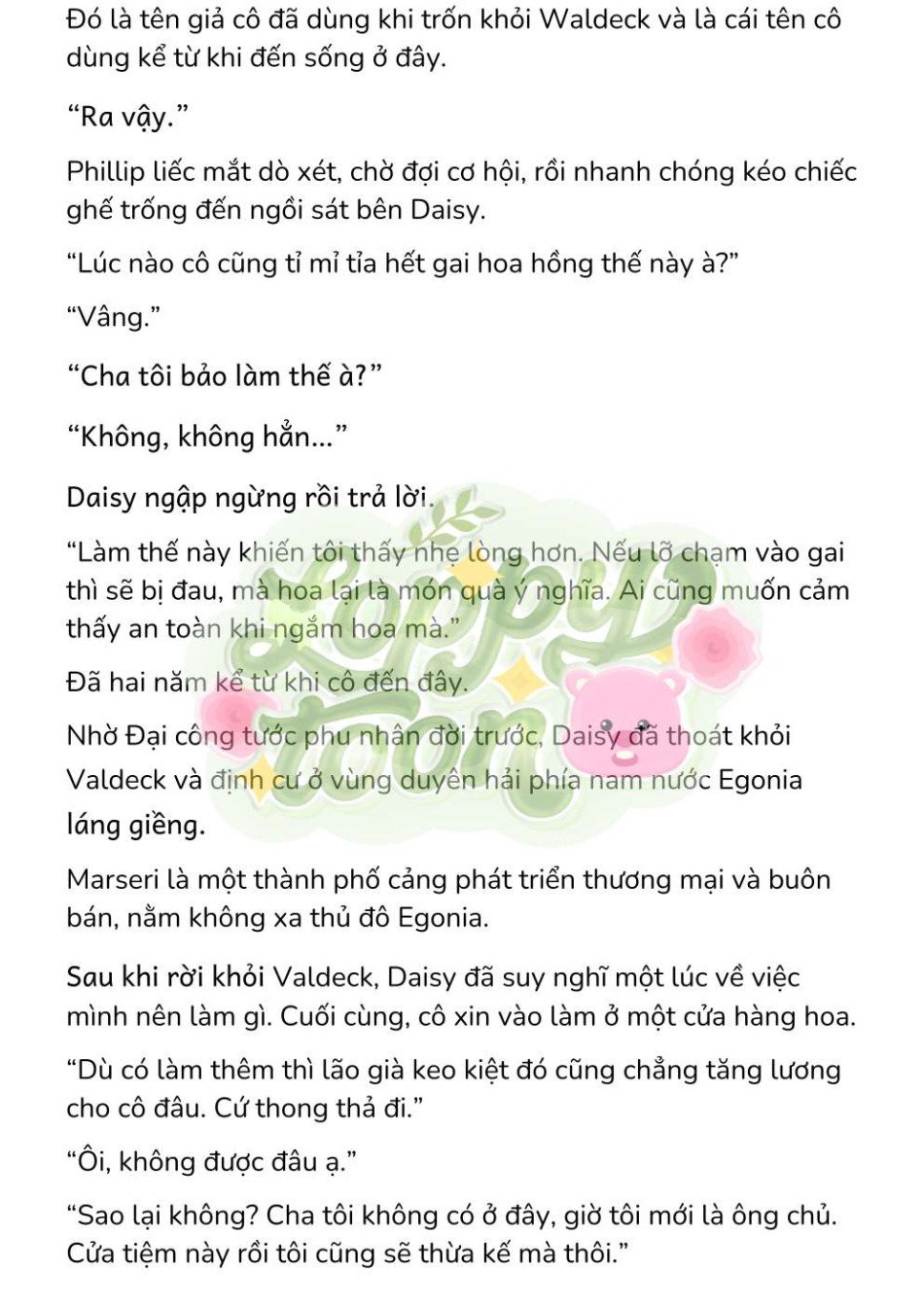 Đó là tên giả cô đã dùng khi trốn khỏi Waldeck và là cái tên cô dùng kể từ khi đến sống ở đây.

“Ra vậy.”

Phillip liếc mắt dò xét, chờ đợi cơ hội, rồi nhanh chóng kéo chiếc ghế trống đến ngồi sát bên Daisy.

“Lúc nào cô cũng tỉ mỉ tỉa hết gai hoa hồng thế này à?”

“Vâng.”

“Cha tôi bảo làm thế à?”

“Không, không hẳn...”

Daisy ngập ngừng rồi trả lời.

“Làm thế này khiến tôi thấy nhẹ lòng hơn. Nếu lỡ chạm vào gai thì sẽ bị đau, mà hoa lại là món quà ý nghĩa. Ai cũng muốn cảm thấy an toàn khi ngắm hoa mà.”

Đã hai năm kể từ khi cô đến đây.

Nhờ Đại công tước phu nhân đời trước, Daisy đã thoát khỏi Valdeck và định cư ở vùng duyên hải phía nam nước Egonia láng giềng.

Marseri là một thành phố cảng phát triển thương mại và buôn bán, nằm không xa thủ đô Egonia.

Sau khi rời khỏi Valdeck, Daisy đã suy nghĩ một lúc về việc mình nên làm gì. Cuối cùng, cô xin vào làm ở một cửa hàng hoa.

“Dù có làm thêm thì lão già keo kiệt đó cũng chẳng tăng lương cho cô đâu. Cứ thong thả đi.”

“Ôi, không được đâu ạ.”

“Sao lại không? Cha tôi không có ở đây, giờ tôi mới là ông chủ. Cửa tiệm này rồi tôi cũng sẽ thừa kế mà thôi.”

Loppy toon